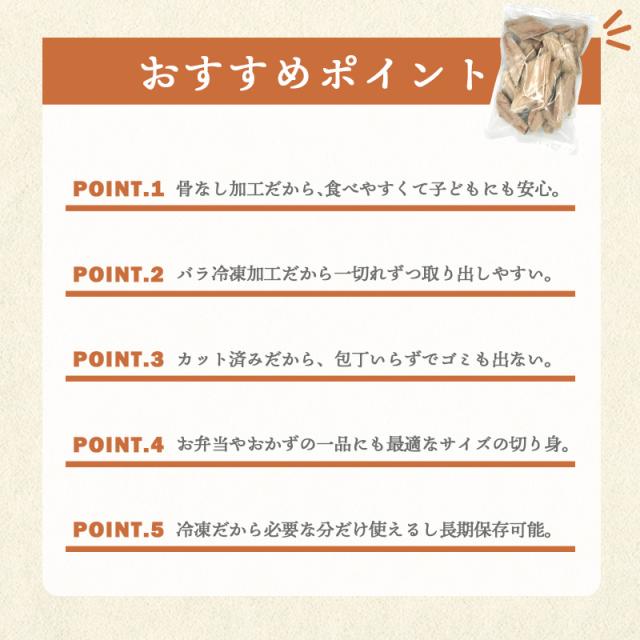 おすすめポイント

POINT.1 骨なし加工だから、食べやすくて子どもにも安心。

POINT.2 バラ冷凍加工だから一切れずつ取り出しやすい。

POINT.3 カット済みだから、包丁いらずでゴミも出ない。

POINT.4 お弁当やおかずの一品にも最適なサイズの切り身。

POINT.5 冷凍だから必要な分だけ使えるし長期保存可能。